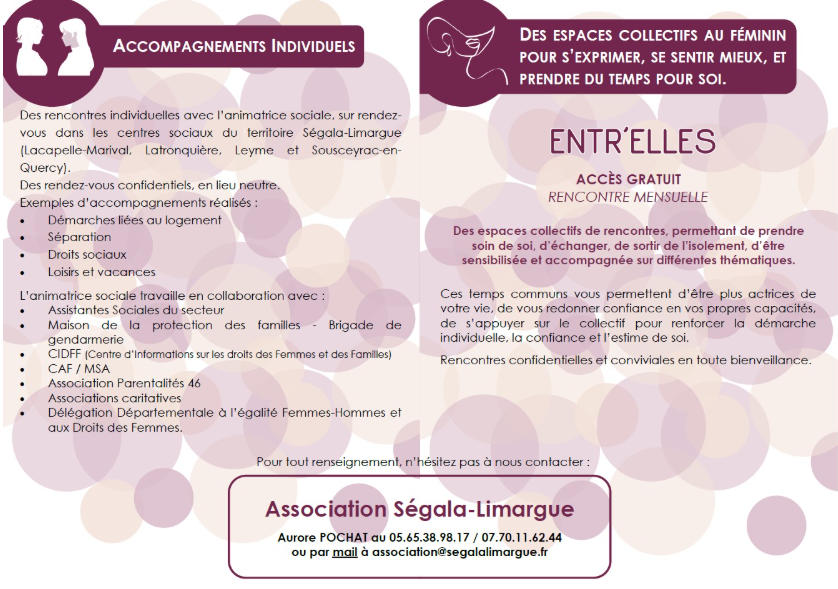 ACCOMPAGNEMENTS INDIVIDUELS

Des rencontres individuelles avec l'animatrice sociale, sur rendez-vous dans les centres sociaux du territoire Ségala-Limargue (Lacapelle-Marival, Latronquière, Leyme et Sousceyrac-en-Quercy).
Des rendez-vous confidentiels, en lieu neutre.
Exemples d'accompagnements réalisés :
• Démarches liées au logement
• Séparation
• Droits sociaux
• Loisirs et vacances

L'animatrice sociale travaille en collaboration avec :
• Assistantes Sociales du secteur
• Maison de la protection des familles - Brigade de gendarmerie
• CIDFF (Centre d'Informations sur les droits des Femmes et des Familles)
• CAF / MSA
• Association Parentalités 46
• Associations caritatives
• Délégation Départementale à l'égalité Femmes-Hommes et aux Droits des Femmes.

DES ESPACES COLLECTIFS AU FÉMININ POUR S'EXPRIMER, SE SENTIR MIEUX, ET PRENDRE DU TEMPS POUR SOI.

ENTR'ELLES

ACCÈS GRATUIT
RENCONTRE MENSUELLE

Des espaces collectifs de rencontres, permettant de prendre soin de soi, d'échanger, de sortir de l'isolement, d'être sensibilisée et accompagnée sur différentes thématiques.

Ces temps communs vous permettent d'être plus actrices de votre vie, de vous redonner confiance en vos propres capacités, de s'appuyer sur le collectif pour renforcer la démarche individuelle, la confiance et l'estime de soi.

Rencontres confidentielles et conviviales en toute bienveillance.

Pour tout renseignement, n'hésitez pas à nous contacter :

Association Ségala-Limargue
Aurore POCHAT au 05.65.38.98.17 / 07.70.11.62.44
ou par mail à association@segalalimargue.fr